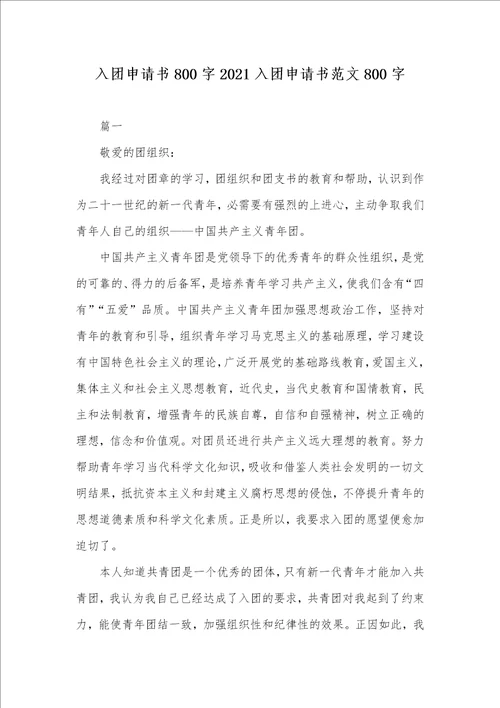 入团申请书800字2021入团申请书范文800字

篇一

敬爱的团组织：

我经过对团章的学习，团组织和团支书的教育和帮助，认识到作为二十一世纪的新一代青年，必需要有强烈的上进心，主动争取我们青年人自己的组织——中国共产主义青年团。

中国共产主义青年团是党领导下的优秀青年的群众性组织，是党的可靠的、得力的后备军，是培养青年学习共产主义，使我们含有“四有”“五爱”品质。中国共产主义青年团加强思想政治工作，坚持对青年的教育和引导，组织青年学习马克思主义的基础原理，学习建设有中国特色社会主义的理论，广泛开展党的基础路线教育，爱国主义，集体主义和社会主义思想教育，近代史，当代史教育和国情教育，民主和法制教育，增强青年的民族自尊，自信和自强精神，树立正确的理想，信念和价值观。对团员还进行共产主义远大理想的教育。努力帮助青年学习当代科学文化知识，吸收和借鉴人类社会发明的一切文明结果，抵抗资本主义和封建主义腐朽思想的侵蚀，不停提升青年的思想道德素质和科学文化素质。正是所以，我要求入团的愿望便愈加迫切了。

本人知道共青团是一个优秀的团体，只有新一代青年才能加入共青团，我认为我自己已经达成了入团的要求，共青团对我起到了约束力，能使青年团结一致，加强组织性和纪律性的效果。正因如此，我